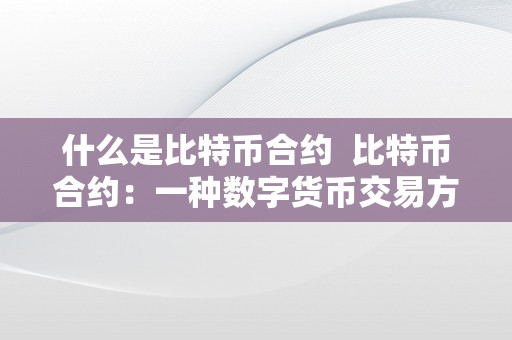 什么是比特币合约 比特币合约：一种数字货币交易方